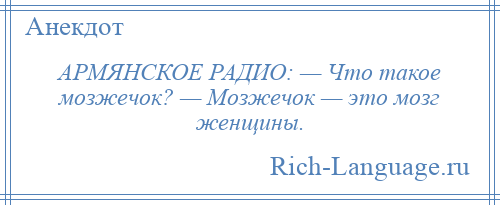 Анекдот

АРМЯНСКОЕ РАДИО: — Что такое мозжечок? — Мозжечок — это мозг женщины.

Rich-Language.ru